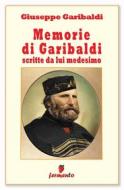 Giuseppe Garibaldi

Memorie di Garibaldi

scritte da lui medesimo

fermento